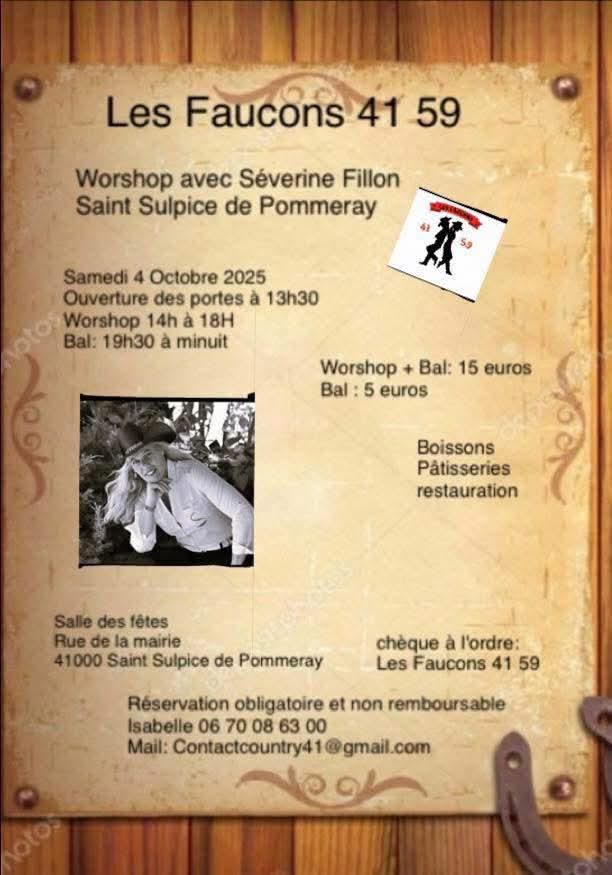 Les Faucons 41 59

Worshop avec Séverine Fillon
Saint Sulpice de Pommeray

41 59

Samedi 4 Octobre 2025
Ouverture des portes à 13h30
Worshop 14h à 18H
Bal: 19h30 à minuit

Worshop + Bal: 15 euros
Bal : 5 euros

Boissons
Pâtisseries
restauration

Salle des fêtes
Rue de la mairie
41000 Saint Sulpice de Pommeray

chèque à l'ordre:
Les Faucons 41 59

Réservation obligatoire et non remboursable
Isabelle 06 70 08 63 00
Mail: Contactcountry41@gmail.com